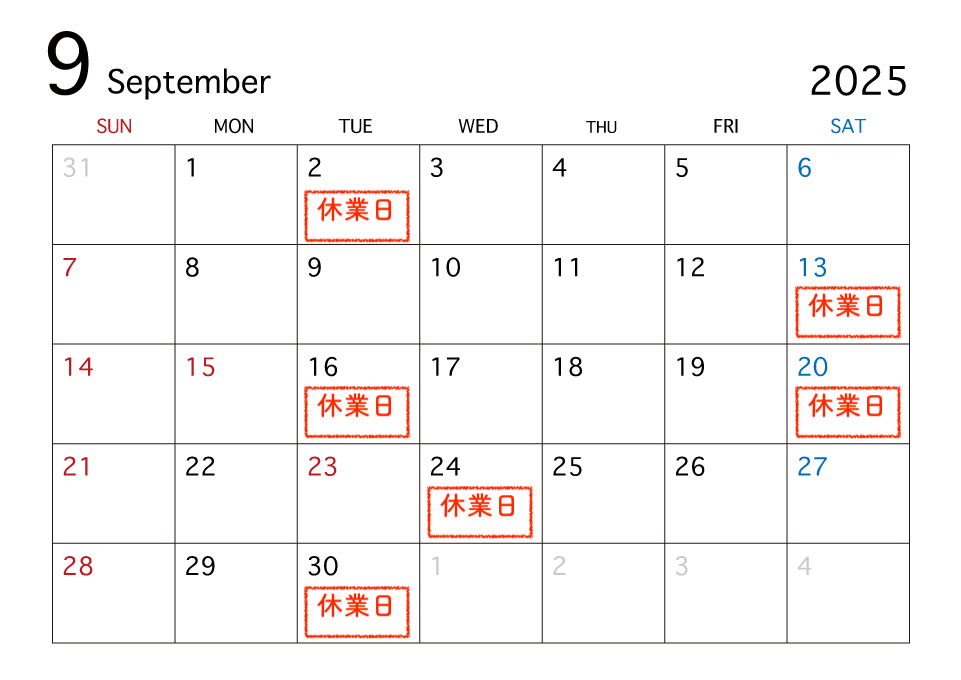 9 September

2025

| SUN | MON | TUE | WED | THU | FRI | SAT |
|---|---|---|---|---|---|---|
| 31 | 1 | 2 休業日 | 3 | 4 | 5 | 6 |
| 7 | 8 | 9 | 10 | 11 | 12 | 13 休業日 |
| 14 | 15 | 16 休業日 | 17 | 18 | 19 | 20 休業日 |
| 21 | 22 | 23 | 24 休業日 | 25 | 26 | 27 |
| 28 | 29 | 30 休業日 | 1 | 2 | 3 | 4 |